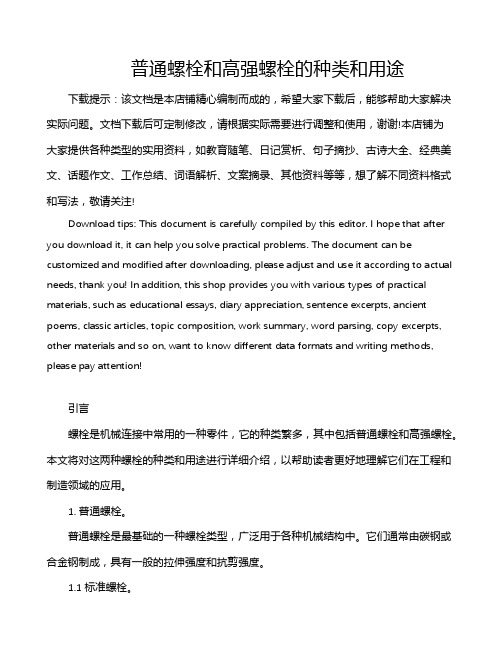 普通螺栓和高强螺栓的种类和用途

下载提示：该文档是本店铺精心编制而成的，希望大家下载后，能够帮助大家解决实际问题。文档下载后可定制修改，请根据实际需要进行调整和使用，谢谢!本店铺为大家提供各种类型的实用资料，如教育随笔、日记赏析、句子摘抄、古诗大全、经典美文、话题作文、工作总结、词语解析、文案摘录、其他资料等等，想了解不同资料格式和写法，敬请关注!

Download tips: This document is carefully compiled by this editor. I hope that after you download it, it can help you solve practical problems. The document can be customized and modified after downloading, please adjust and use it according to actual needs, thank you! In addition, this shop provides you with various types of practical materials, such as educational essays, diary appreciation, sentence excerpts, ancient poems, classic articles, topic composition, work summary, word parsing, copy excerpts, other materials and so on, want to know different data formats and writing methods, please pay attention!

引言

螺栓是机械连接中常用的一种零件，它的种类繁多，其中包括普通螺栓和高强螺栓。本文将对这两种螺栓的种类和用途进行详细介绍，以帮助读者更好地理解它们在工程和制造领域的应用。

1. 普通螺栓。

普通螺栓是最基础的一种螺栓类型，广泛用于各种机械结构中。它们通常由碳钢或合金钢制成，具有一般的拉伸强度和抗剪强度。

1.1 标准螺栓。